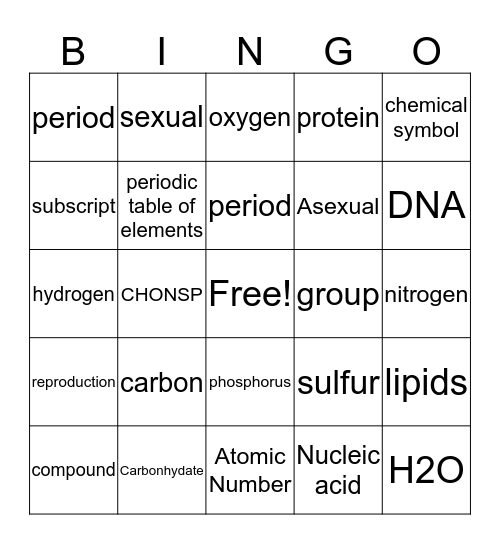 | B | I | N | G | O |
|---|---|---|---|---|
| period | sexual | oxygen | protein | chemical symbol |
| subscript | periodic table of elements | period | Asexual | DNA |
| hydrogen | CHONSP | Free! | group | nitrogen |
| reproduction | carbon | phosphorus | sulfur | lipids |
| compound | Carbonhydate | Atomic Number | Nucleic acid | H2O |